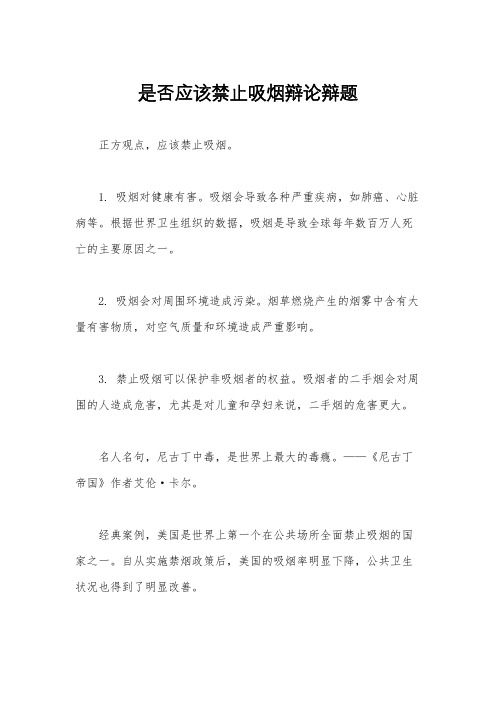 是否应该禁止吸烟辩论辩题

正方观点，应该禁止吸烟。

1. 吸烟对健康有害。吸烟会导致各种严重疾病，如肺癌、心脏病等。根据世界卫生组织的数据，吸烟是导致全球每年数百万人死亡的主要原因之一。

2. 吸烟会对周围环境造成污染。烟草燃烧产生的烟雾中含有大量有害物质，对空气质量和环境造成严重影响。

3. 禁止吸烟可以保护非吸烟者的权益。吸烟者的二手烟会对周围的人造成危害，尤其是对儿童和孕妇来说，二手烟的危害更大。

名人名句，尼古丁中毒，是世界上最大的毒瘾。——《尼古丁帝国》作者艾伦·卡尔。

经典案例，美国是世界上第一个在公共场所全面禁止吸烟的国家之一。自从实施禁烟政策后，美国的吸烟率明显下降，公共卫生状况也得到了明显改善。